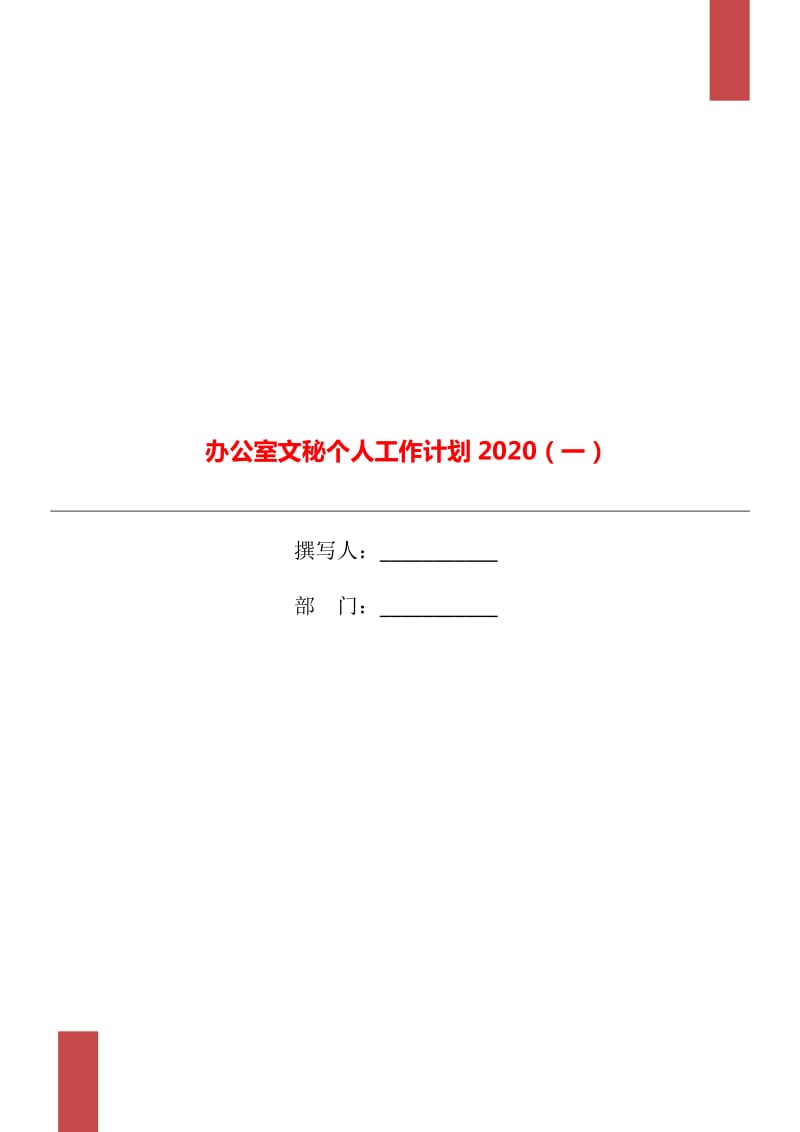 办公室文秘个人工作计划 2020（一）

撰写人：____________

部 门：____________